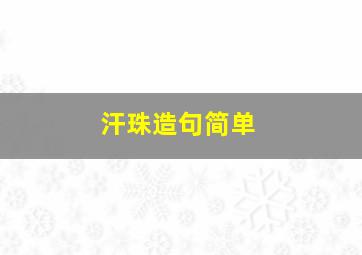 汗珠造句简单